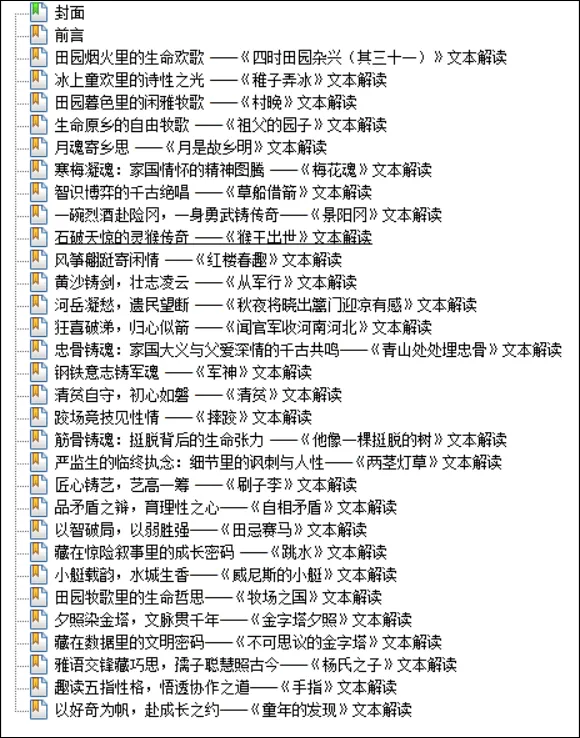 封面
前言
田园烟火里的生命欢歌 ——《四时田园杂兴（其三十一）》文本解读
冰上童欢里的诗性之光 ——《稚子弄冰》文本解读
田园暮色里的闲雅牧歌 ——《村晚》文本解读
生命原乡的自由牧歌 ——《祖父的园子》文本解读
月魂寄乡思 ——《月是故乡明》文本解读
寒梅凝魂：家国情怀的精神图腾 ——《梅花魂》文本解读
智识博弈的千古绝唱 ——《草船借箭》文本解读
一碗烈酒赴险冈，一身勇武铸传奇——《景阳冈》文本解读
石破天惊的灵猴传奇 ——《猴王出世》文本解读
风筝翩跹寄闲情 ——《红楼春趣》文本解读
黄沙铸剑，壮志凌云 ——《从军行》文本解读
河岳凝愁，遗民望断 ——《秋夜将晓出篱门迎凉有感》文本解读
狂喜破涕，归心似箭 ——《闻官军收河南河北》文本解读
忠骨铸魂：家国大义与父爱深情的千古共鸣——《青山处处埋忠骨》文本解读
钢铁意志铸军魂 ——《军神》文本解读
清贫自守，初心如磐 ——《清贫》文本解读
跤场竞技见性情 ——《摔跤》文本解读
筋骨铸魂：挺脱背后的生命张力 ——《他像一棵挺脱的树》文本解读
严监生的临终执念：细节里的讽刺与人性——《两茎灯草》文本解读
匠心铸艺，艺高一筹 ——《刷子李》文本解读
品矛盾之辩，育理性之心——《自相矛盾》文本解读
以智破局，以弱胜强——《田忌赛马》文本解读
藏在惊险叙事里的成长密码 ——《跳水》文本解读
小艇载韵，水城生香——《威尼斯的小艇》文本解读
田园牧歌里的生命哲思——《牧场之国》文本解读
夕照染金塔，文脉贯千年——《金字塔夕照》文本解读
藏在数据里的文明密码——《不可思议的金字塔》文本解读
雅语交锋藏巧思，孺子聪慧照古今——《杨氏之子》文本解读
趣读五指性格，悟透协作之道——《手指》文本解读
以好奇为帆，赴成长之约——《童年的发现》文本解读